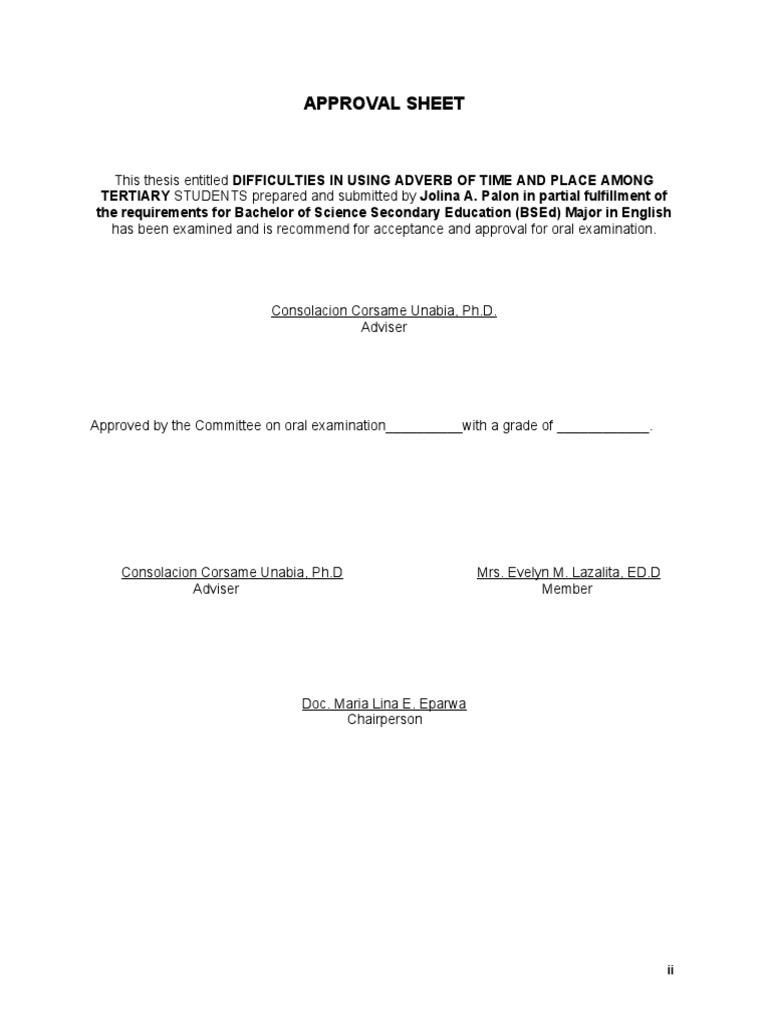 APPROVAL SHEET

This thesis entitled DIFFICULTIES IN USING ADVERB OF TIME AND PLACE AMONG TERTIARY STUDENTS prepared and submitted by Jolina A. Palon in partial fulfillment of the requirements for Bachelor of Science Secondary Education (BSEd) Major in English has been examined and is recommend for acceptance and approval for oral examination.

Consolacion Corsame Unabia, Ph.D.
Adviser

Approved by the Committee on oral examination__________with a grade of ____________.

Consolacion Corsame Unabia, Ph.D
Adviser

Mrs. Evelyn M. Lazalita, ED.D
Member

Doc. Maria Lina E. Eparwa
Chairperson

ii